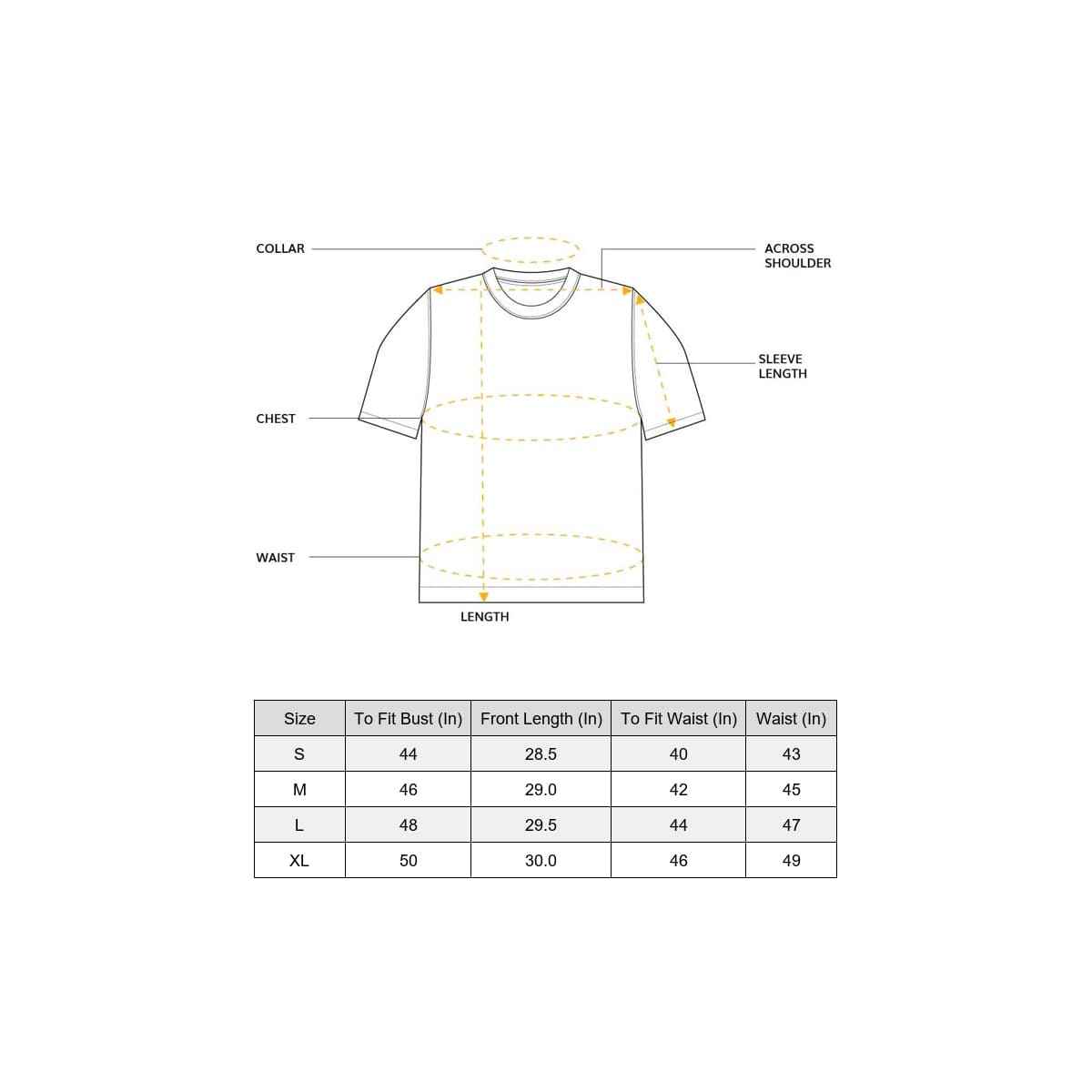 COLLAR

ACROSS SHOULDER

SLEEVE LENGTH

CHEST

WAIST

LENGTH

| Size | To Fit Bust (In) | Front Length (In) | To Fit Waist (In) | Waist (In) |
|---|---|---|---|---|
| S | 44 | 28.5 | 40 | 43 |
| M | 46 | 29.0 | 42 | 45 |
| L | 48 | 29.5 | 44 | 47 |
| XL | 50 | 30.0 | 46 | 49 |